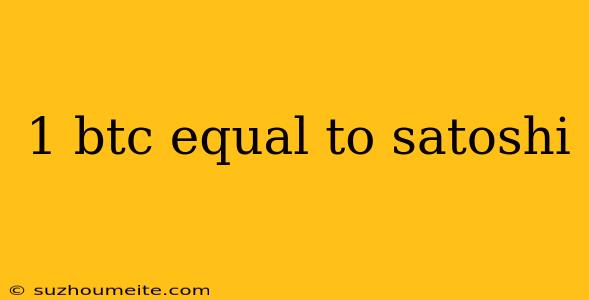 1 btc equal to satoshi

© suzhoumeite.com